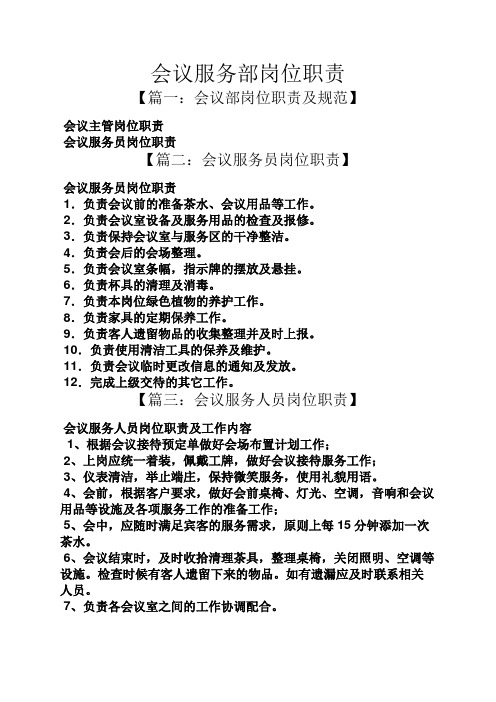 会议服务部岗位职责

【篇一：会议部岗位职责及规范】

会议主管岗位职责
会议服务员岗位职责

【篇二：会议服务员岗位职责】

会议服务员岗位职责
1．负责会议前的准备茶水、会议用品等工作。
2．负责会议室设备及服务用品的检查及报修。
3．负责保持会议室与服务区的干净整洁。
4．负责会后的会场整理。
5．负责会议室条幅，指示牌的摆放及悬挂。
6．负责杯具的清理及消毒。
7．负责本岗位绿色植物的养护工作。
8．负责家具的定期保养工作。
9．负责客人遗留物品的收集整理并及时上报。
10．负责使用清洁工具的保养及维护。
11．负责会议临时更改信息的通知及发放。
12．完成上级交待的其它工作。

【篇三：会议服务人员岗位职责】

会议服务人员岗位职责及工作内容
1、根据会议接待预定单做好会场布置计划工作；
2、上岗应统一着装，佩戴工牌，做好会议接待服务工作；
3、仪表清洁，举止端庄，保持微笑服务，使用礼貌用语。
4、会前，根据客户要求，做好会前桌椅、灯光、空调，音响和会议用品等设施及各项服务工作的准备工作；
5、会中，应随时满足宾客的服务需求，原则上每 15 分钟添加一次茶水。
6、会议结束时，及时收拾清理茶具，整理桌椅，关闭照明、空调等设施。检查时候有客人遗留下来的物品。如有遗漏应及时联系相关人员。
7、负责各会议室之间的工作协调配合。